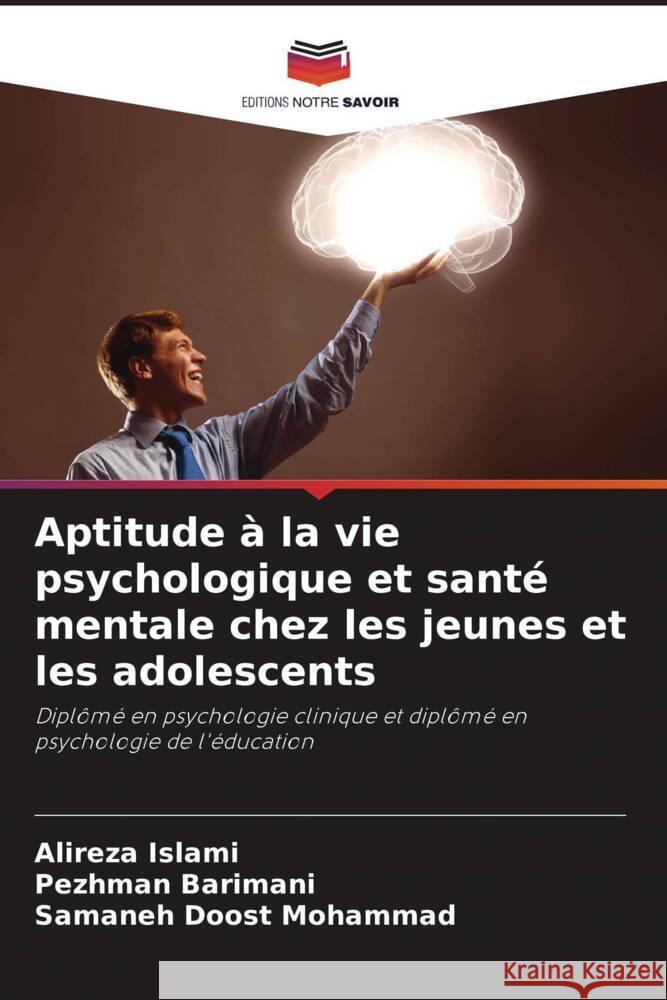 EDITIONS NOTRE SAVOIR

Aptitude à la vie psychologique et santé mentale chez les jeunes et les adolescents

Diplômé en psychologie clinique et diplômé en psychologie de l'éducation

Alireza Islami
Pezhman Barimani
Samaneh Doost Mohammad